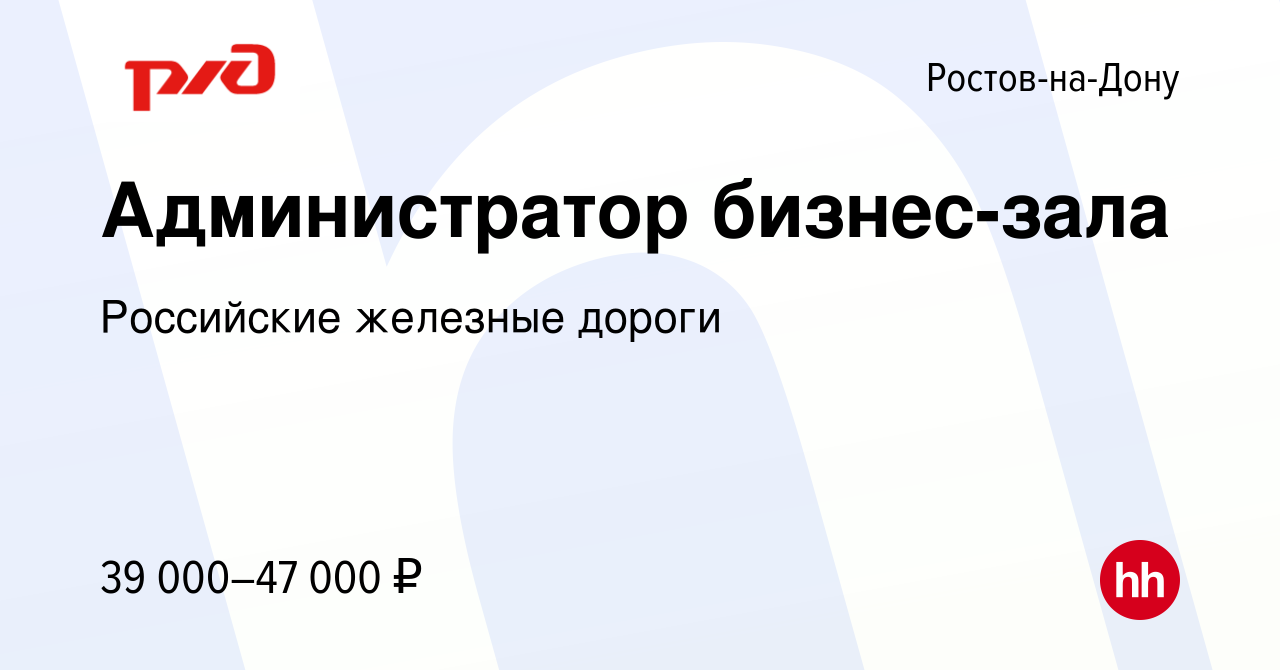 РЖД

Ростов-на-Дону

Администратор бизнес-зала

Российские железные дороги

39 000–47 000 ₽

hh